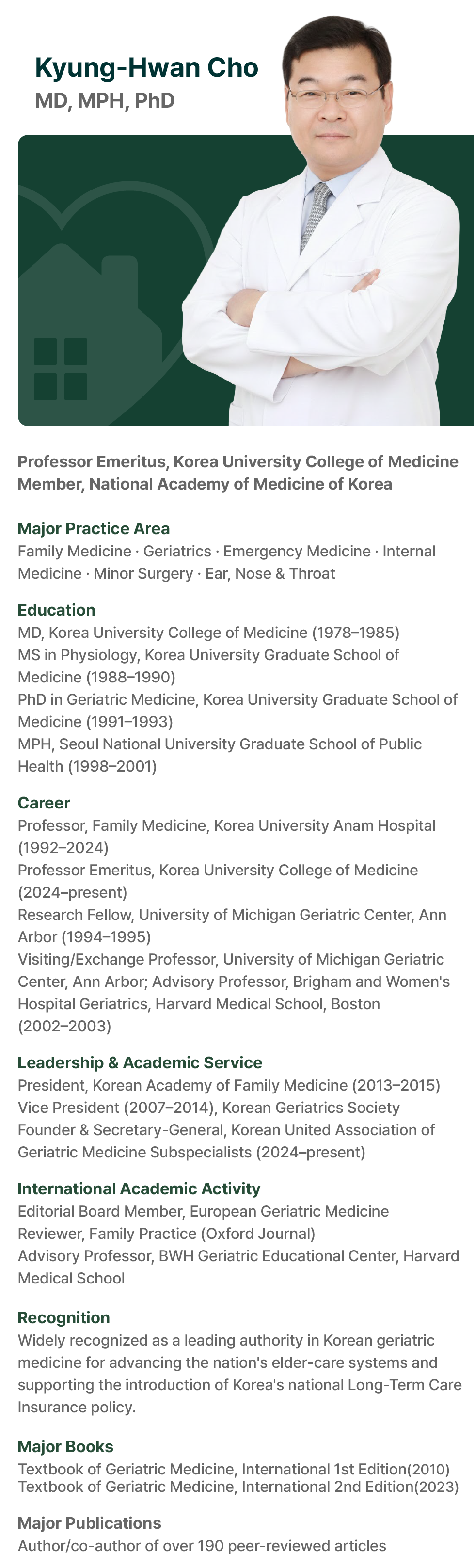 Kyung-Hwan Cho
MD, MPH, PhD

Professor Emeritus, Korea University College of Medicine
Member, National Academy of Medicine of Korea

Major Practice Area
Family Medicine · Geriatrics · Emergency Medicine · Internal Medicine · Minor Surgery · Ear, Nose & Throat

Education
MD, Korea University College of Medicine (1978–1985)
MS in Physiology, Korea University Graduate School of Medicine (1988–1990)
PhD in Geriatric Medicine, Korea University Graduate School of Medicine (1991–1993)
MPH, Seoul National University Graduate School of Public Health (1998–2001)

Career
Professor, Family Medicine, Korea University Anam Hospital (1992–2024)
Professor Emeritus, Korea University College of Medicine (2024–present)
Research Fellow, University of Michigan Geriatric Center, Ann Arbor (1994–1995)
Visiting/Exchange Professor, University of Michigan Geriatric Center, Ann Arbor; Advisory Professor, Brigham and Women's Hospital Geriatrics, Harvard Medical School, Boston (2002–2003)

Leadership & Academic Service
President, Korean Academy of Family Medicine (2013–2015)
Vice President (2007–2014), Korean Geriatrics Society
Founder & Secretary-General, Korean United Association of Geriatric Medicine Subspecialists (2024–present)

International Academic Activity
Editorial Board Member, European Geriatric Medicine
Reviewer, Family Practice (Oxford Journal)
Advisory Professor, BWH Geriatric Educational Center, Harvard Medical School

Recognition
Widely recognized as a leading authority in Korean geriatric medicine for advancing the nation's elder-care systems and supporting the introduction of Korea's national Long-Term Care Insurance policy.

Major Books
Textbook of Geriatric Medicine, International 1st Edition(2010)
Textbook of Geriatric Medicine, International 2nd Edition(2023)

Major Publications
Author/co-author of over 190 peer-reviewed articles